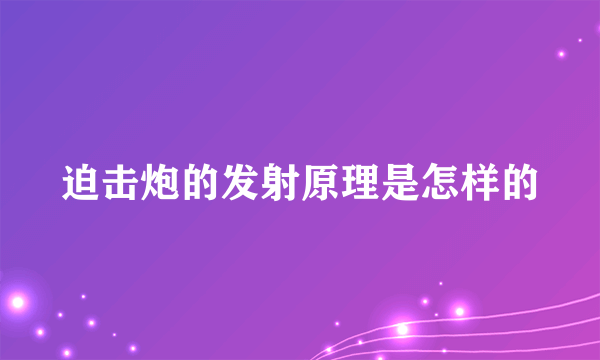 迫击炮的发射原理是怎样的